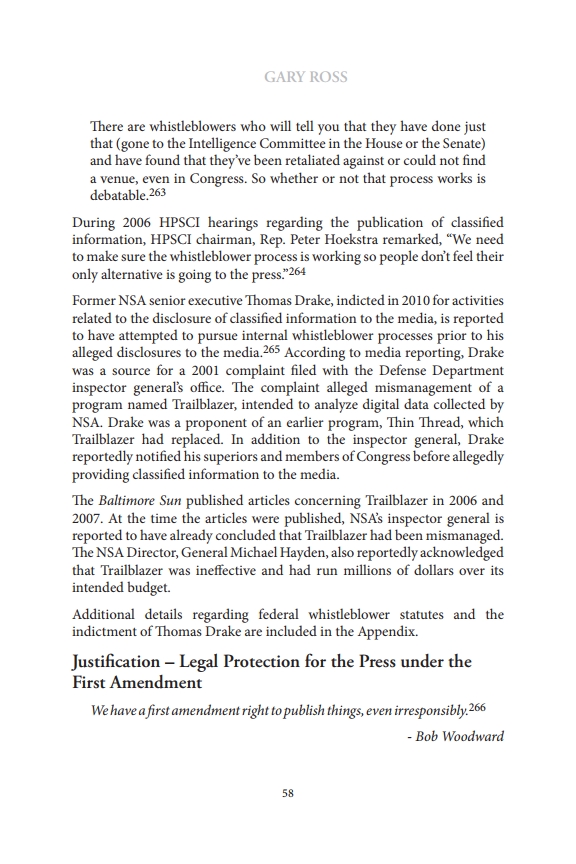 GARY ROSS

There are whistleblowers who will tell you that they have done just that (gone to the Intelligence Committee in the House or the Senate) and have found that they've been retaliated against or could not find a venue, even in Congress. So whether or not that process works is debatable.$^{263}$

During 2006 HPSCI hearings regarding the publication of classified information, HPSCI chairman, Rep. Peter Hoekstra remarked, "We need to make sure the whistleblower process is working so people don't feel their only alternative is going to the press."$^{264}$

Former NSA senior executive Thomas Drake, indicted in 2010 for activities related to the disclosure of classified information to the media, is reported to have attempted to pursue internal whistleblower processes prior to his alleged disclosures to the media.$^{265}$ According to media reporting, Drake was a source for a 2001 complaint filed with the Defense Department inspector general's office. The complaint alleged mismanagement of a program named Trailblazer, intended to analyze digital data collected by NSA. Drake was a proponent of an earlier program, Thin Thread, which Trailblazer had replaced. In addition to the inspector general, Drake reportedly notified his superiors and members of Congress before allegedly providing classified information to the media.

The Baltimore Sun published articles concerning Trailblazer in 2006 and 2007. At the time the articles were published, NSA's inspector general is reported to have already concluded that Trailblazer had been mismanaged. The NSA Director, General Michael Hayden, also reportedly acknowledged that Trailblazer was ineffective and had run millions of dollars over its intended budget.

Additional details regarding federal whistleblower statutes and the indictment of Thomas Drake are included in the Appendix.

Justification – Legal Protection for the Press under the First Amendment

We have a first amendment right to publish things, even irresponsibly.$^{266}$

- Bob Woodward

58